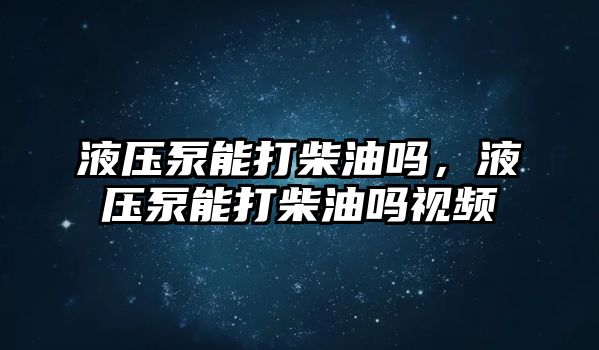 液压泵能打柴油吗，液压泵能打柴油吗视频